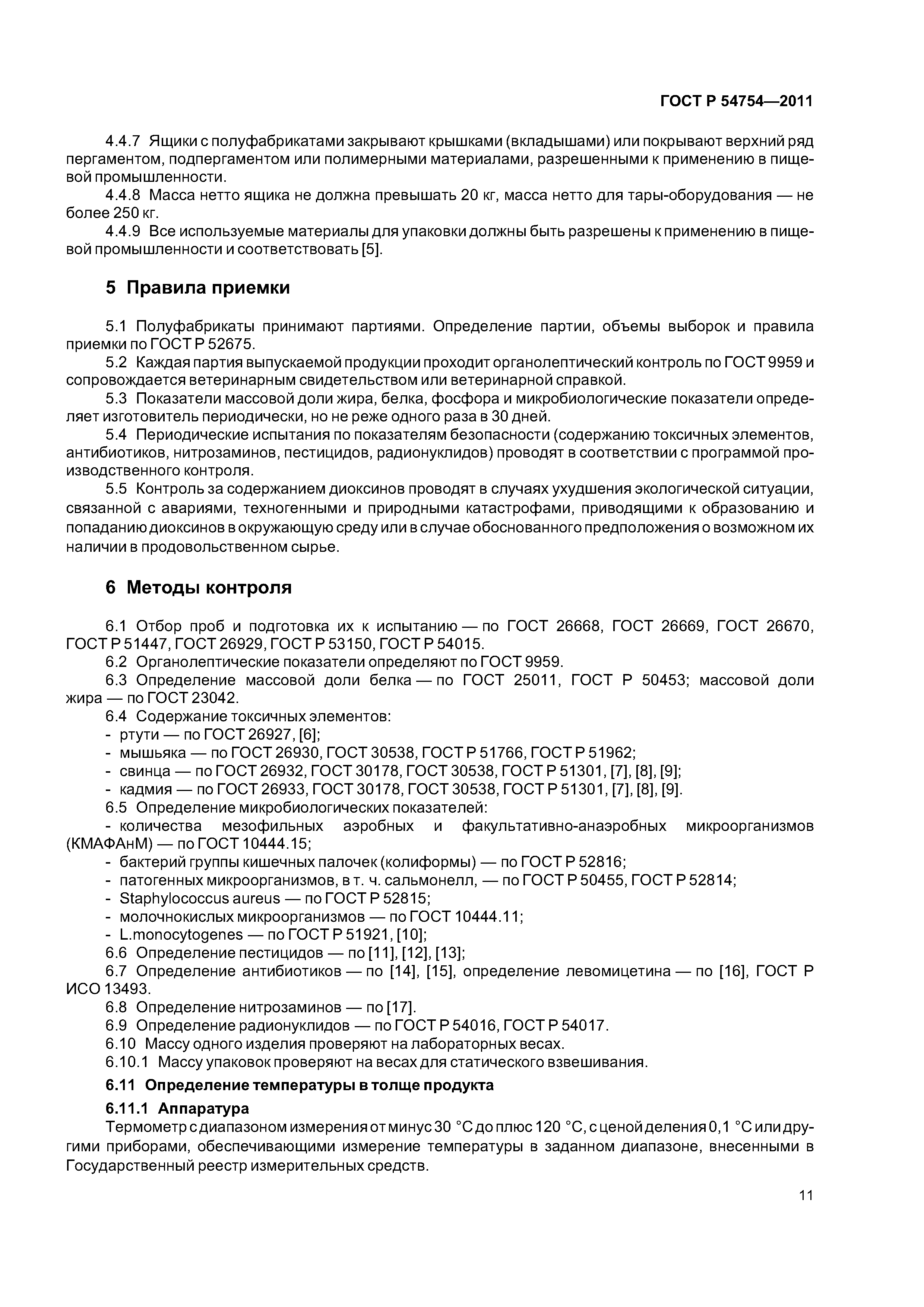 ГОСТ Р 54754—2011

4.4.7 Ящики с полуфабрикатами закрывают крышками (вкладышами) или покрывают верхний ряд пергаментом, подпергаментом или полимерными материалами, разрешенными к применению в пищевой промышленности.

4.4.8 Масса нетто ящика не должна превышать 20 кг, масса нетто для тары-оборудования — не более 250 кг.

4.4.9 Все используемые материалы для упаковки должны быть разрешены к применению в пищевой промышленности и соответствовать [5].

5 Правила приемки

5.1 Полуфабрикаты принимают партиями. Определение партии, объемы выборок и правила приемки по ГОСТ Р 52675.

5.2 Каждая партия выпускаемой продукции проходит органолептический контроль по ГОСТ 9959 и сопровождается ветеринарным свидетельством или ветеринарной справкой.

5.3 Показатели массовой доли жира, белка, фосфора и микробиологические показатели определяет изготовитель периодически, но не реже одного раза в 30 дней.

5.4 Периодические испытания по показателям безопасности (содержанию токсичных элементов, антибиотиков, нитрозаминов, пестицидов, радионуклидов) проводят в соответствии с программой производственного контроля.

5.5 Контроль за содержанием диоксинов проводят в случаях ухудшения экологической ситуации, связанной с авариями, техногенными и природными катастрофами, приводящими к образованию и попаданию диоксинов в окружающую среду или в случае обоснованного предположения о возможном их наличии в продовольственном сырье.

6 Методы контроля

6.1 Отбор проб и подготовка их к испытанию — по ГОСТ 26668, ГОСТ 26669, ГОСТ 26670, ГОСТ Р 51447, ГОСТ 26929, ГОСТ Р 53150, ГОСТ Р 54015.

6.2 Органолептические показатели определяют по ГОСТ 9959.

6.3 Определение массовой доли белка — по ГОСТ 25011, ГОСТ Р 50453; массовой доли жира — по ГОСТ 23042.

6.4 Содержание токсичных элементов:
- ртути — по ГОСТ 26927, [6];
- мышьяка — по ГОСТ 26930, ГОСТ 30538, ГОСТ Р 51766, ГОСТ Р 51962;
- свинца — по ГОСТ 26932, ГОСТ 30178, ГОСТ 30538, ГОСТ Р 51301, [7], [8], [9];
- кадмия — по ГОСТ 26933, ГОСТ 30178, ГОСТ 30538, ГОСТ Р 51301, [7], [8], [9].

6.5 Определение микробиологических показателей:
- количества мезофильных аэробных и факультативно-анаэробных микроорганизмов (КМАФАнМ) — по ГОСТ 10444.15;
- бактерий группы кишечных палочек (колиформы) — по ГОСТ Р 52816;
- патогенных микроорганизмов, в т. ч. сальмонелл, — по ГОСТ Р 50455, ГОСТ Р 52814;
- Staphylococcus aureus — по ГОСТ Р 52815;
- молочнокислых микроорганизмов — по ГОСТ 10444.11;
- L.monocytogenes — по ГОСТ Р 51921, [10];

6.6 Определение пестицидов — по [11], [12], [13];

6.7 Определение антибиотиков — по [14], [15], определение левомицетина — по [16], ГОСТ Р ИСО 13493.

6.8 Определение нитрозаминов — по [17].

6.9 Определение радионуклидов — по ГОСТ Р 54016, ГОСТ Р 54017.

6.10 Массу одного изделия проверяют на лабораторных весах.

6.10.1 Массу упаковок проверяют на весах для статического взвешивания.

6.11 Определение температуры в толще продукта

6.11.1 Аппаратура

Термометр с диапазоном измерения от минус 30 °С до плюс 120 °С, с ценой деления 0,1 °С или другими приборами, обеспечивающими измерение температуры в заданном диапазоне, внесенными в Государственный реестр измерительных средств.

11